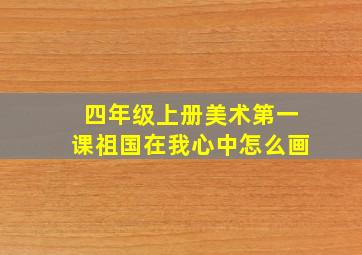 四年级上册美术第一课祖国在我心中怎么画